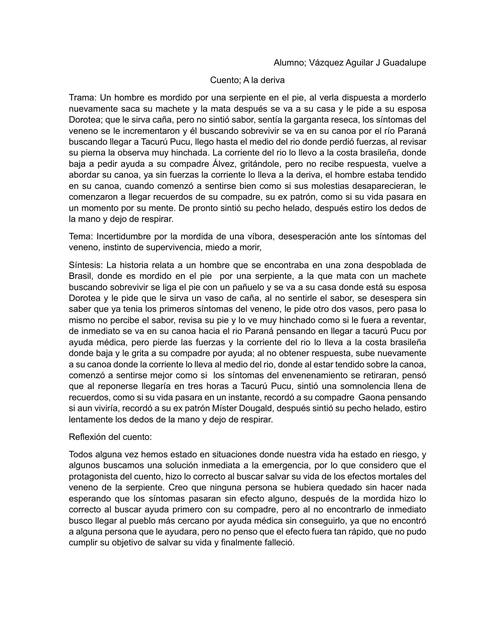 Alumno; Vázquez Aguilar J Guadalupe

Cuento; A la deriva

Trama: Un hombre es mordido por una serpiente en el pie, al verla dispuesta a morderlo nuevamente saca su machete y la mata después se va a su casa y le pide a su esposa Dorotea; que le sirva caña, pero no sintió sabor, sentía la garganta reseca, los síntomas del veneno se le incrementaron y él buscando sobrevivir se va en su canoa por el río Paraná buscando llegar a Tacurú Pucu, llego hasta el medio del rio donde perdió fuerzas, al revisar su pierna la observa muy hinchada. La corriente del rio lo llevo a la costa brasileña, donde baja a pedir ayuda a su compadre Álvez, gritándole, pero no recibe respuesta, vuelve a abordar su canoa, ya sin fuerzas la corriente lo lleva a la deriva, el hombre estaba tendido en su canoa, cuando comenzó a sentirse bien como si sus molestias desaparecieran, le comenzaron a llegar recuerdos de su compadre, su ex patrón, como si su vida pasara en un momento por su mente. De pronto sintió su pecho helado, después estiro los dedos de la mano y dejo de respirar.

Tema: Incertidumbre por la mordida de una víbora, desesperación ante los síntomas del veneno, instinto de supervivencia, miedo a morir,

Síntesis: La historia relata a un hombre que se encontraba en una zona despoblada de Brasil, donde es mordido en el pie por una serpiente, a la que mata con un machete buscando sobrevivir se liga el pie con un pañuelo y se va a su casa donde está su esposa Dorotea y le pide que le sirva un vaso de caña, al no sentirle el sabor, se desespera sin saber que ya tenia los primeros síntomas del veneno, le pide otro dos vasos, pero pasa lo mismo no percibe el sabor, revisa su pie y lo ve muy hinchado como si le fuera a reventar, de inmediato se va en su canoa hacia el rio Paraná pensando en llegar a tacurú Pucu por ayuda médica, pero pierde las fuerzas y la corriente del rio lo lleva a la costa brasileña donde baja y le grita a su compadre por ayuda; al no obtener respuesta, sube nuevamente a su canoa donde la corriente lo lleva al medio del rio, donde al estar tendido sobre la canoa, comenzó a sentirse mejor como si los síntomas del envenenamiento se retiraran, pensó que al reponerse llegaría en tres horas a Tacurú Pucu, sintió una somnolencia llena de recuerdos, como si su vida pasara en un instante, recordó a su compadre Gaona pensando si aun viviría, recordó a su ex patrón Míster Dougald, después sintió su pecho helado, estiro lentamente los dedos de la mano y dejo de respirar.

Reflexión del cuento:

Todos alguna vez hemos estado en situaciones donde nuestra vida ha estado en riesgo, y algunos buscamos una solución inmediata a la emergencia, por lo que considero que el protagonista del cuento, hizo lo correcto al buscar salvar su vida de los efectos mortales del veneno de la serpiente. Creo que ninguna persona se hubiera quedado sin hacer nada esperando que los síntomas pasaran sin efecto alguno, después de la mordida hizo lo correcto al buscar ayuda primero con su compadre, pero al no encontrarlo de inmediato busco llegar al pueblo más cercano por ayuda médica sin conseguirlo, ya que no encontró a alguna persona que le ayudara, pero no penso que el efecto fuera tan rápido, que no pudo cumplir su objetivo de salvar su vida y finalmente falleció.